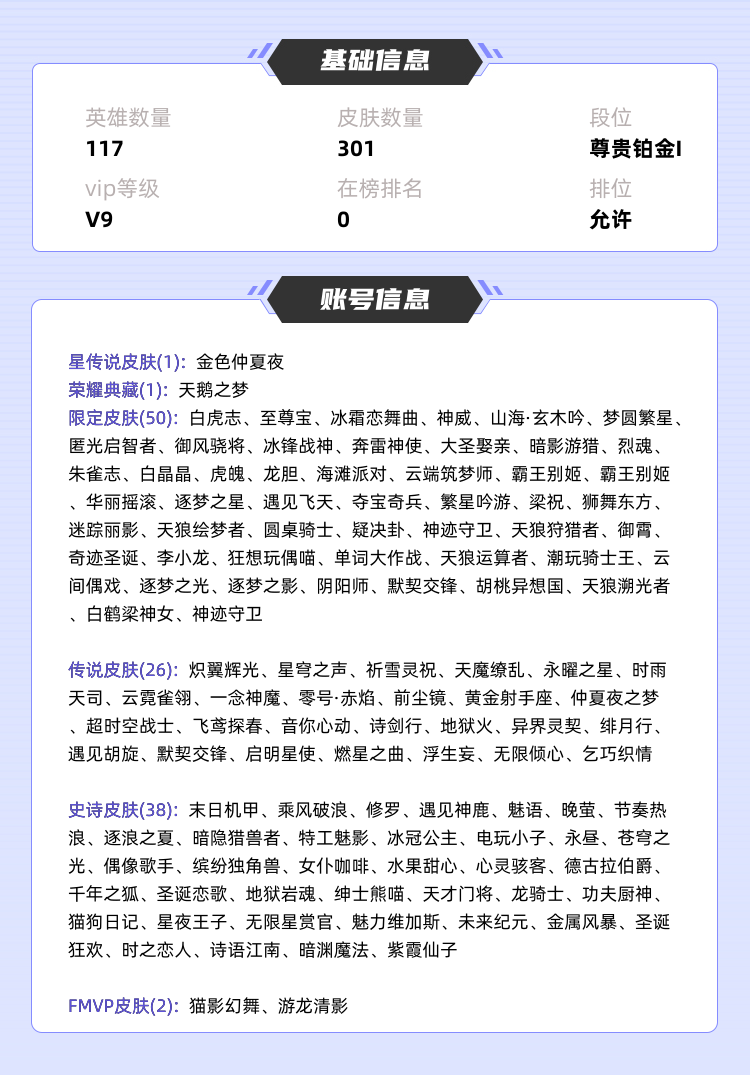 基础信息

英雄数量
117

皮肤数量
301

段位
尊贵铂金I

vip等级
V9

在榜排名
0

排位
允许

账号信息

星传说皮肤(1): 金色仲夏夜
荣耀典藏(1): 天鹅之梦
限定皮肤(50): 白虎志、至尊宝、冰霜恋舞曲、神威、山海·玄木吟、梦圆繁星、匿光启智者、御风骁将、冰锋战神、奔雷神使、大圣娶亲、暗影游猎、烈魂、朱雀志、白晶晶、虎魄、龙胆、海滩派对、云端筑梦师、霸王别姬、霸王别姬、华丽摇滚、逐梦之星、遇见飞天、夺宝奇兵、繁星吟游、梁祝、狮舞东方、迷踪丽影、天狼绘梦者、圆桌骑士、疑决卦、神迹守卫、天狼狩猎者、御霄、奇迹圣诞、李小龙、狂想玩偶喵、单词大作战、天狼运算者、潮玩骑士王、云间偶戏、逐梦之光、逐梦之影、阴阳师、默契交锋、胡桃异想国、天狼溯光者、白鹤梁神女、神迹守卫

传说皮肤(26): 炽翼辉光、星穹之声、祈雪灵祝、天魔缭乱、永曜之星、时雨天司、云霓雀翎、一念神魔、零号·赤焰、前尘镜、黄金射手座、仲夏夜之梦、超时空战士、飞鸢探春、音你心动、诗剑行、地狱火、异界灵契、绯月行、遇见胡旋、默契交锋、启明星使、燃星之曲、浮生妄、无限倾心、乞巧织情

史诗皮肤(38): 末日机甲、乘风破浪、修罗、遇见神鹿、魅语、晚萤、节奏热浪、逐浪之夏、暗隐猎兽者、特工魅影、冰冠公主、电玩小子、永昼、苍穹之光、偶像歌手、缤纷独角兽、女仆咖啡、水果甜心、心灵骇客、德古拉伯爵、千年之狐、圣诞恋歌、地狱岩魂、绅士熊喵、天才门将、龙骑士、功夫厨神、猫狗日记、星夜王子、无限星赏官、魅力维加斯、未来纪元、金属风暴、圣诞狂欢、时之恋人、诗语江南、暗渊魔法、紫霞仙子

FMVP皮肤(2): 猫影幻舞、游龙清影